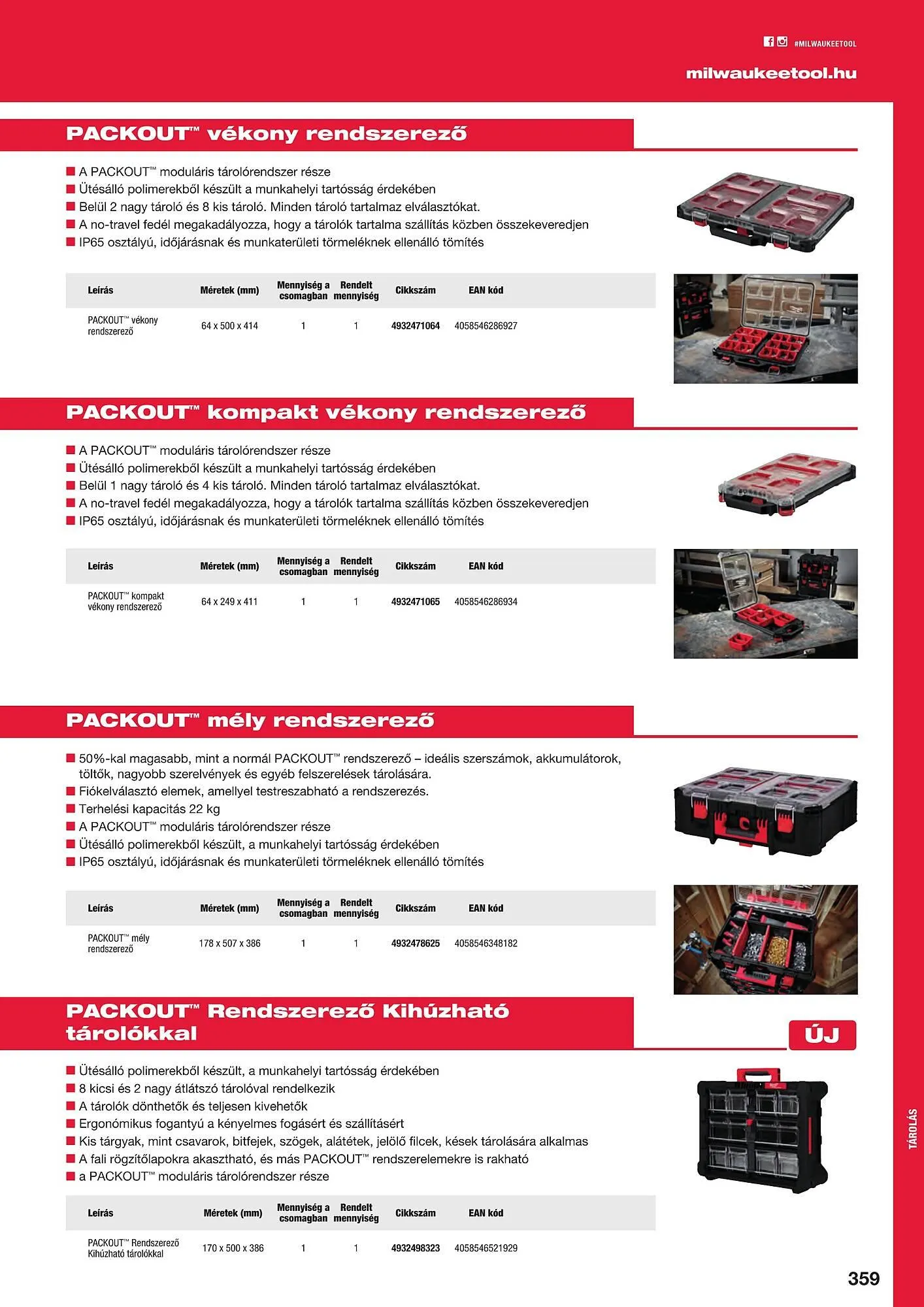 #MILWAUKEETOOL

milwaukeetool.hu

PACKOUT™ vékony rendszerező

■ A PACKOUT™ moduláris tárolórendszer része
■ Ütésálló polimerekből készült a munkahelyi tartósság érdekében
■ Belül 2 nagy tároló és 8 kis tároló. Minden tároló tartalmaz elválasztókat.
■ A no-travel fedél megakadályozza, hogy a tárolók tartalma szállítás közben összekeveredjen
■ IP65 osztályú, időjárásnak és munkaterületi törmeléknek ellenálló tömítés

| Leírás | Méretek (mm) | Mennyiség a csomagban | Rendelt mennyiség | Cikkszám | EAN kód |
|---|---|---|---|---|---|
| PACKOUT™ vékony rendszerező | 64 x 500 x 414 | 1 | 1 | 4932471064 | 4058546286927 |

PACKOUT™ kompakt vékony rendszerező

■ A PACKOUT™ moduláris tárolórendszer része
■ Ütésálló polimerekből készült a munkahelyi tartósság érdekében
■ Belül 1 nagy tároló és 4 kis tároló. Minden tároló tartalmaz elválasztókat.
■ A no-travel fedél megakadályozza, hogy a tárolók tartalma szállítás közben összekeveredjen
■ IP65 osztályú, időjárásnak és munkaterületi törmeléknek ellenálló tömítés

| Leírás | Méretek (mm) | Mennyiség a csomagban | Rendelt mennyiség | Cikkszám | EAN kód |
|---|---|---|---|---|---|
| PACKOUT™ kompakt vékony rendszerező | 64 x 249 x 411 | 1 | 1 | 4932471065 | 4058546286934 |

PACKOUT™ mély rendszerező

■ 50%-kal magasabb, mint a normál PACKOUT™ rendszerező – ideális szerszámok, akkumulátorok, töltők, nagyobb szerelvények és egyéb felszerelések tárolására.
■ Fiókelválasztó elemek, amellyel testreszabható a rendszerezés.
■ Terhelési kapacitás 22 kg
■ A PACKOUT™ moduláris tárolórendszer része
■ Ütésálló polimerekből készült, a munkahelyi tartósság érdekében
■ IP65 osztályú, időjárásnak és munkaterületi törmeléknek ellenálló tömítés

| Leírás | Méretek (mm) | Mennyiség a csomagban | Rendelt mennyiség | Cikkszám | EAN kód |
|---|---|---|---|---|---|
| PACKOUT™ mély rendszerező | 178 x 507 x 386 | 1 | 1 | 4932478625 | 4058546348182 |

PACKOUT™ Rendszerező Kihúzható tárolókkal

ÚJ

■ Ütésálló polimerekből készült, a munkahelyi tartósság érdekében
■ 8 kicsi és 2 nagy átlátszó tárolóval rendelkezik
■ A tárolók dönthetők és teljesen kivehetők
■ Ergonómikus fogantyú a kényelmes fogásért és szállításért
■ Kis tárgyak, mint csavarok, bitfejek, szögek, alátétek, jelölő filcek, kések tárolására alkalmas
■ A fali rögzítőlapokra akasztható, és más PACKOUT™ rendszerelemekre is rakható
■ a PACKOUT™ moduláris tárolórendszer része

| Leírás | Méretek (mm) | Mennyiség a csomagban | Rendelt mennyiség | Cikkszám | EAN kód |
|---|---|---|---|---|---|
| PACKOUT™ Rendszerező Kihúzható tárolókkal | 170 x 500 x 386 | 1 | 1 | 4932498323 | 4058546521929 |

TÁROLÁS

359